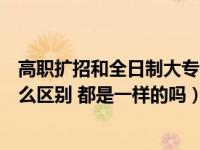 高职扩招和全日制大专
么区别 都是一样的吗）